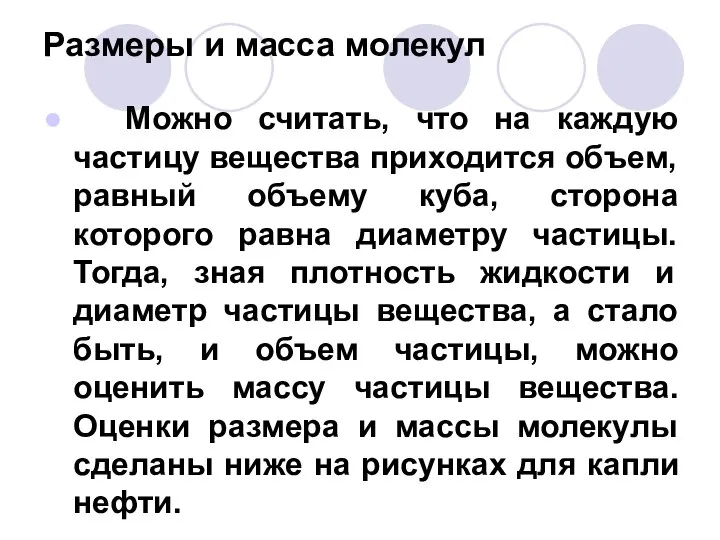 Размеры и масса молекул

Можно считать, что на каждую частицу вещества приходится объем, равный объему куба, сторона которого равна диаметру частицы. Тогда, зная плотность жидкости и диаметр частицы вещества, а стало быть, и объем частицы, можно оценить массу частицы вещества. Оценки размера и массы молекулы сделаны ниже на рисунках для капли нефти.